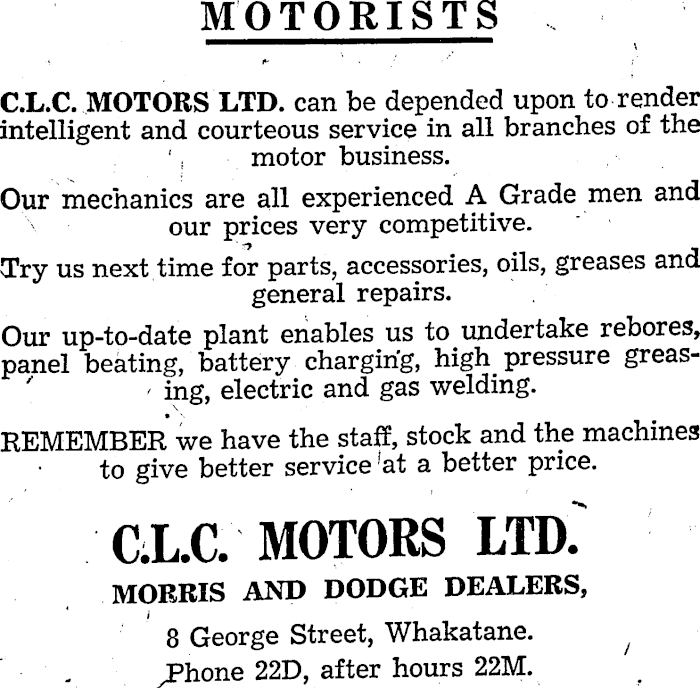 MOTORISTS

C.L.C. MOTORS LTD. can be depended upon to render intelligent and courteous service in all branches of the motor business.

Our mechanics are all experienced A Grade men and our prices very competitive.

Try us next time for parts, accessories, oils, greases and general repairs.

Our up-to-date plant enables us to undertake rebores, panel beating, battery charging, high pressure greasing, electric and gas welding.

REMEMBER we have the staff, stock and the machines to give better service at a better price.

C.L.C. MOTORS LTD.

MORRIS AND DODGE DEALERS,

8 George Street, Whakatane.

Phone 22D, after hours 22M.